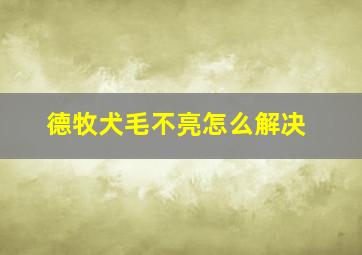 德牧犬毛不亮怎么解决